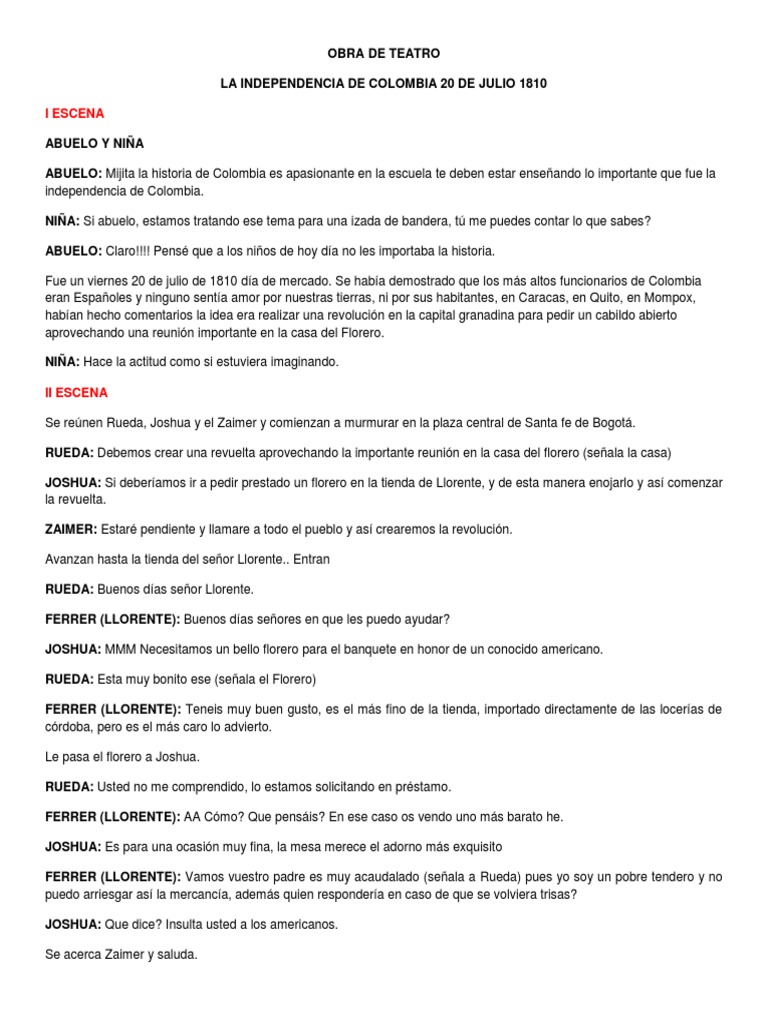 OBRA DE TEATRO

LA INDEPENDENCIA DE COLOMBIA 20 DE JULIO 1810

I ESCENA

ABUELO Y NIÑA

ABUELO: Mijita la historia de Colombia es apasionante en la escuela te deben estar enseñando lo importante que fue la independencia de Colombia.

NIÑA: Si abuelo, estamos tratando ese tema para una izada de bandera, tú me puedes contar lo que sabes?

ABUELO: Claro!!!! Pensé que a los niños de hoy día no les importaba la historia.

Fue un viernes 20 de julio de 1810 día de mercado. Se había demostrado que los más altos funcionarios de Colombia eran Españoles y ninguno sentía amor por nuestras tierras, ni por sus habitantes, en Caracas, en Quito, en Mompox, habían hecho comentarios la idea era realizar una revolución en la capital granadina para pedir un cabildo abierto aprovechando una reunión importante en la casa del Florero.

NIÑA: Hace la actitud como si estuviera imaginando.

II ESCENA

Se reúnen Rueda, Joshua y el Zaimer y comienzan a murmurar en la plaza central de Santa fe de Bogotá.

RUEDA: Debemos crear una revuelta aprovechando la importante reunión en la casa del florero (señala la casa)

JOSHUA: Si deberíamos ir a pedir prestado un florero en la tienda de Llorente, y de esta manera enojarlo y así comenzar la revuelta.

ZAIMER: Estaré pendiente y llamare a todo el pueblo y así crearemos la revolución.

Avanzan hasta la tienda del señor Llorente.. Entran

RUEDA: Buenos días señor Llorente.

FERRER (LLORENTE): Buenos días señores en que les puedo ayudar?

JOSHUA: MMM Necesitamos un bello florero para el banquete en honor de un conocido americano.

RUEDA: Esta muy bonito ese (señala el Florero)

FERRER (LLORENTE): Teneis muy buen gusto, es el más fino de la tienda, importado directamente de las locerías de córdoba, pero es el más caro lo advierto.

Le pasa el florero a Joshua.

RUEDA: Usted no me comprendido, lo estamos solicitando en préstamo.

FERRER (LLORENTE): AA Cómo? Que pensáis? En ese caso os vendo uno más barato he.

JOSHUA: Es para una ocasión muy fina, la mesa merece el adorno más exquisito

FERRER (LLORENTE): Vamos vuestro padre es muy acaudalado (señala a Rueda) pues yo soy un pobre tendero y no puedo arriesgar así la mercancía, además quien respondería en caso de que se volviera trisas?

JOSHUA: Que dice? Insulta usted a los americanos.

Se acerca Zaimer y saluda.